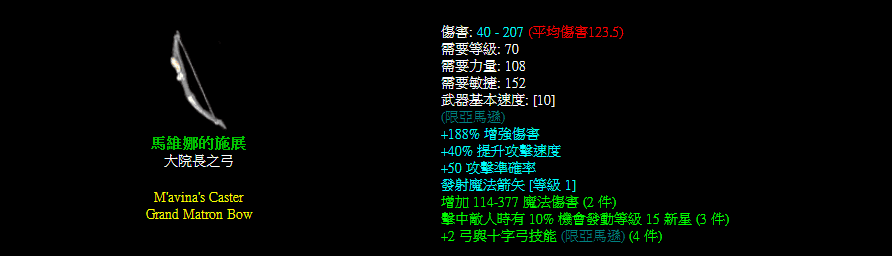 馬維娜的施展
大院長之弓

M'avina's Caster
Grand Matron Bow

傷害: 40 - 207 (平均傷害123.5)
需要等級: 70
需要力量: 108
需要敏捷: 152
武器基本速度: [10]
(限亞馬遜)
+188% 增強傷害
+40% 提升攻擊速度
+50 攻擊準確率
發射魔法箭矢 [等級 1]
增加 114-377 魔法傷害 (2 件)
擊中敵人時有 10% 機會發動等級 15 新星 (3 件)
+2 弓與十字弓技能 (限亞馬遜) (4 件)